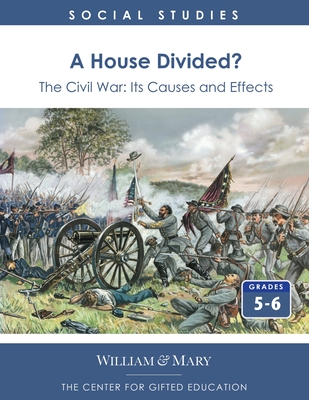 SOCIAL STUDIES

A House Divided?

The Civil War: Its Causes and Effects

GRADES

5-6

WILLIAM & MARY

THE CENTER FOR GIFTED EDUCATION